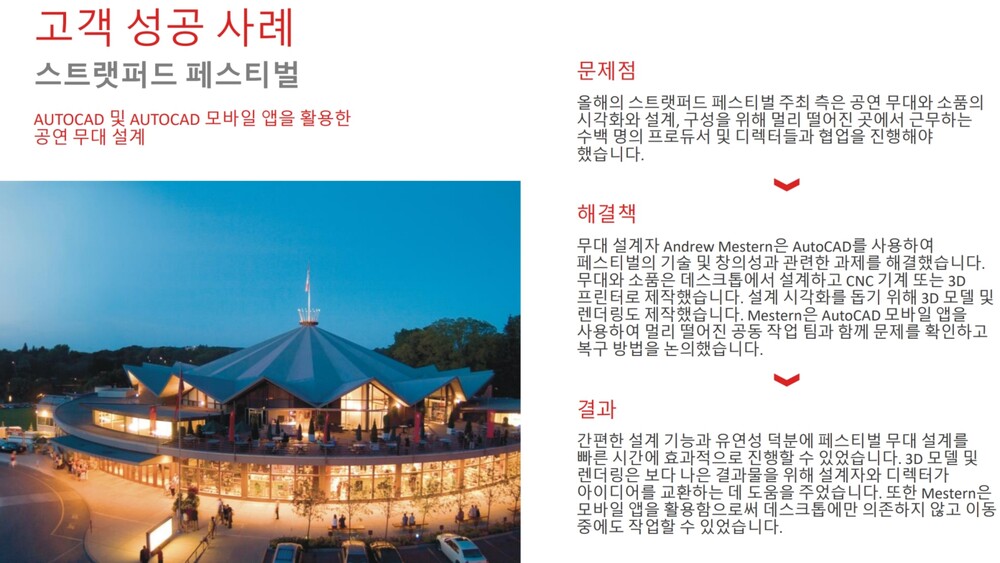 고객 성공 사례

스트랫퍼드 페스티벌

AUTOCAD 및 AUTOCAD 모바일 앱을 활용한 공연 무대 설계

문제점

올해의 스트랫퍼드 페스티벌 주최 측은 공연 무대와 소품의 시각화와 설계, 구성을 위해 멀리 떨어진 곳에서 근무하는 수백 명의 프로듀서 및 디렉터들과 협업을 진행해야 했습니다.

해결책

무대 설계자 Andrew Mestern은 AutoCAD를 사용하여 페스티벌의 기술 및 창의성과 관련한 과제를 해결했습니다. 무대와 소품은 데스크톱에서 설계하고 CNC 기계 또는 3D 프린터로 제작했습니다. 설계 시각화를 돕기 위해 3D 모델 및 렌더링도 제작했습니다. Mestern은 AutoCAD 모바일 앱을 사용하여 멀리 떨어진 공동 작업 팀과 함께 문제를 확인하고 복구 방법을 논의했습니다.

결과

간편한 설계 기능과 유연성 덕분에 페스티벌 무대 설계를 빠른 시간에 효과적으로 진행할 수 있었습니다. 3D 모델 및 렌더링은 보다 나은 결과물을 위해 설계자와 디렉터가 아이디어를 교환하는 데 도움을 주었습니다. 또한 Mestern은 모바일 앱을 활용함으로써 데스크톱에만 의존하지 않고 이동 중에도 작업할 수 있었습니다.